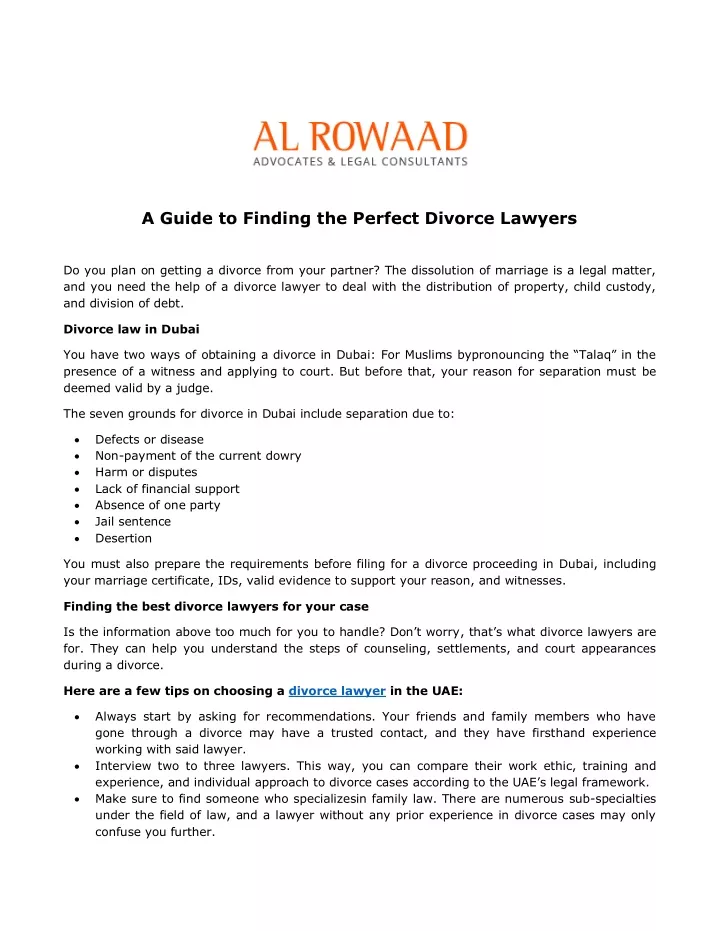 AL ROWAAD
ADVOCATES & LEGAL CONSULTANTS

A Guide to Finding the Perfect Divorce Lawyers

Do you plan on getting a divorce from your partner? The dissolution of marriage is a legal matter, and you need the help of a divorce lawyer to deal with the distribution of property, child custody, and division of debt.

Divorce law in Dubai

You have two ways of obtaining a divorce in Dubai: For Muslims bypronouncing the "Talaq" in the presence of a witness and applying to court. But before that, your reason for separation must be deemed valid by a judge.

The seven grounds for divorce in Dubai include separation due to:

• Defects or disease
• Non-payment of the current dowry
• Harm or disputes
• Lack of financial support
• Absence of one party
• Jail sentence
• Desertion

You must also prepare the requirements before filing for a divorce proceeding in Dubai, including your marriage certificate, IDs, valid evidence to support your reason, and witnesses.

Finding the best divorce lawyers for your case

Is the information above too much for you to handle? Don't worry, that's what divorce lawyers are for. They can help you understand the steps of counseling, settlements, and court appearances during a divorce.

Here are a few tips on choosing a divorce lawyer in the UAE:

• Always start by asking for recommendations. Your friends and family members who have gone through a divorce may have a trusted contact, and they have firsthand experience working with said lawyer.
• Interview two to three lawyers. This way, you can compare their work ethic, training and experience, and individual approach to divorce cases according to the UAE's legal framework.
• Make sure to find someone who specializesin family law. There are numerous sub-specialties under the field of law, and a lawyer without any prior experience in divorce cases may only confuse you further.